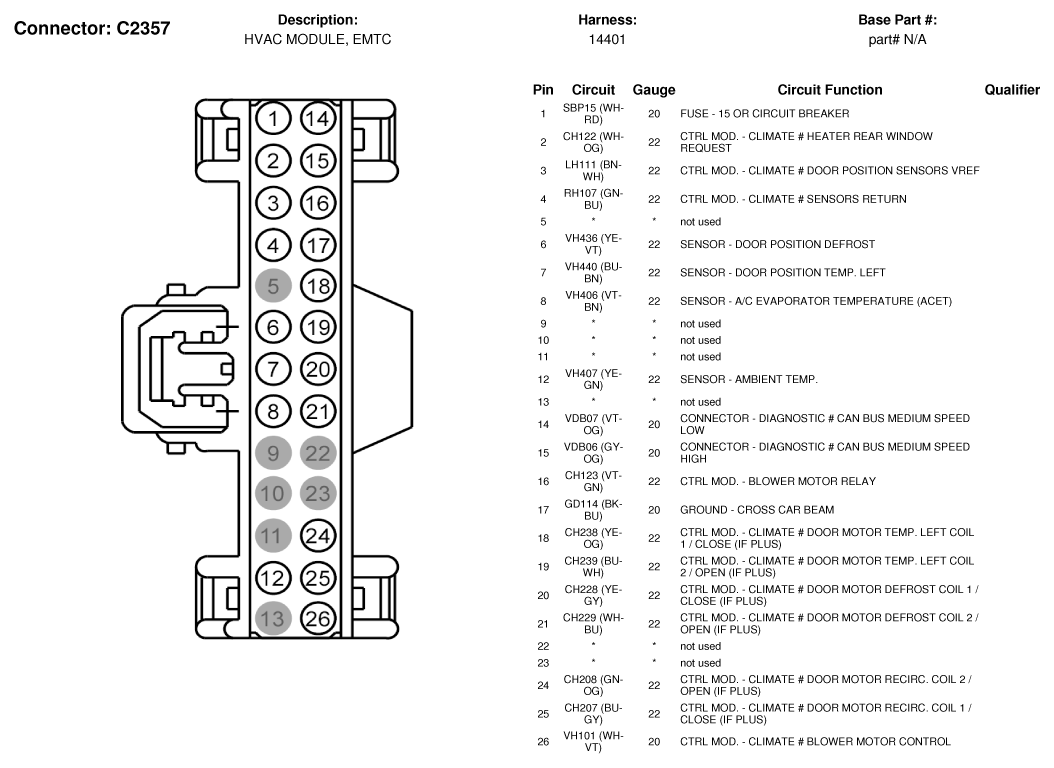 Connector: C2357

Description:
HVAC MODULE, EMTC

Harness:
14401

Base Part #:
part# N/A

1 14
2 15
3 16
4 17
5 18
6 19
7 20
8 21
9 22
10 23
11 24
12 25
13 26

| Pin | Circuit | Gauge | Circuit Function | Qualifier |
|---|---|---|---|---|
| 1 | SBP15 (WH-RD) | 20 | FUSE - 15 OR CIRCUIT BREAKER | |
| 2 | CH122 (WH-OG) | 22 | CTRL MOD. - CLIMATE # HEATER REAR WINDOW REQUEST | |
| 3 | LH111 (BN-WH) | 22 | CTRL MOD. - CLIMATE # DOOR POSITION SENSORS VREF | |
| 4 | RH107 (GN-BU) | 22 | CTRL MOD. - CLIMATE # SENSORS RETURN | |
| 5 | * | * | not used | |
| 6 | VH436 (YE-VT) | 22 | SENSOR - DOOR POSITION DEFROST | |
| 7 | VH440 (BU-BN) | 22 | SENSOR - DOOR POSITION TEMP. LEFT | |
| 8 | VH406 (VT-BN) | 22 | SENSOR - A/C EVAPORATOR TEMPERATURE (ACET) | |
| 9 | * | * | not used | |
| 10 | * | * | not used | |
| 11 | * | * | not used | |
| 12 | VH407 (YE-GN) | 22 | SENSOR - AMBIENT TEMP. | |
| 13 | * | * | not used | |
| 14 | VDB07 (VT-OG) | 20 | CONNECTOR - DIAGNOSTIC # CAN BUS MEDIUM SPEED LOW | |
| 15 | VDB06 (GY-OG) | 20 | CONNECTOR - DIAGNOSTIC # CAN BUS MEDIUM SPEED HIGH | |
| 16 | CH123 (VT-GN) | 22 | CTRL MOD. - BLOWER MOTOR RELAY | |
| 17 | GD114 (BK-BU) | 20 | GROUND - CROSS CAR BEAM | |
| 18 | CH238 (YE-OG) | 22 | CTRL MOD. - CLIMATE # DOOR MOTOR TEMP. LEFT COIL 1 / CLOSE (IF PLUS) | |
| 19 | CH239 (BU-WH) | 22 | CTRL MOD. - CLIMATE # DOOR MOTOR TEMP. LEFT COIL 2 / OPEN (IF PLUS) | |
| 20 | CH228 (YE-GY) | 22 | CTRL MOD. - CLIMATE # DOOR MOTOR DEFROST COIL 1 / CLOSE (IF PLUS) | |
| 21 | CH229 (WH-BU) | 22 | CTRL MOD. - CLIMATE # DOOR MOTOR DEFROST COIL 2 / OPEN (IF PLUS) | |
| 22 | * | * | not used | |
| 23 | * | * | not used | |
| 24 | CH208 (GN-OG) | 22 | CTRL MOD. - CLIMATE # DOOR MOTOR RECIRC. COIL 2 / OPEN (IF PLUS) | |
| 25 | CH207 (BU-GY) | 22 | CTRL MOD. - CLIMATE # DOOR MOTOR RECIRC. COIL 1 / CLOSE (IF PLUS) | |
| 26 | VH101 (WH-VT) | 20 | CTRL MOD. - CLIMATE # BLOWER MOTOR CONTROL | |